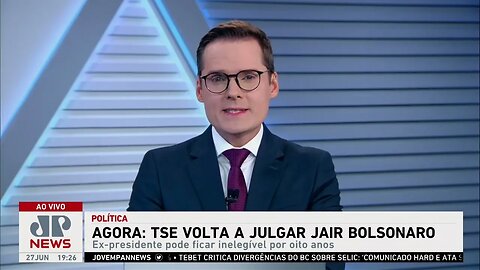 AO VIVO
JP
NEWS
27JUN 19:26

POLÍTICA
AGORA: TSE VOLTA A JULGAR JAIR BOLSONARO
Ex-presidente pode ficar inelegível por oito anos

JOVEMPANNEWS • TEBET CRITICA DIVERGÊNCIAS DO BC SOBRE SELIC: 'COMUNICADO HARD E ATA S